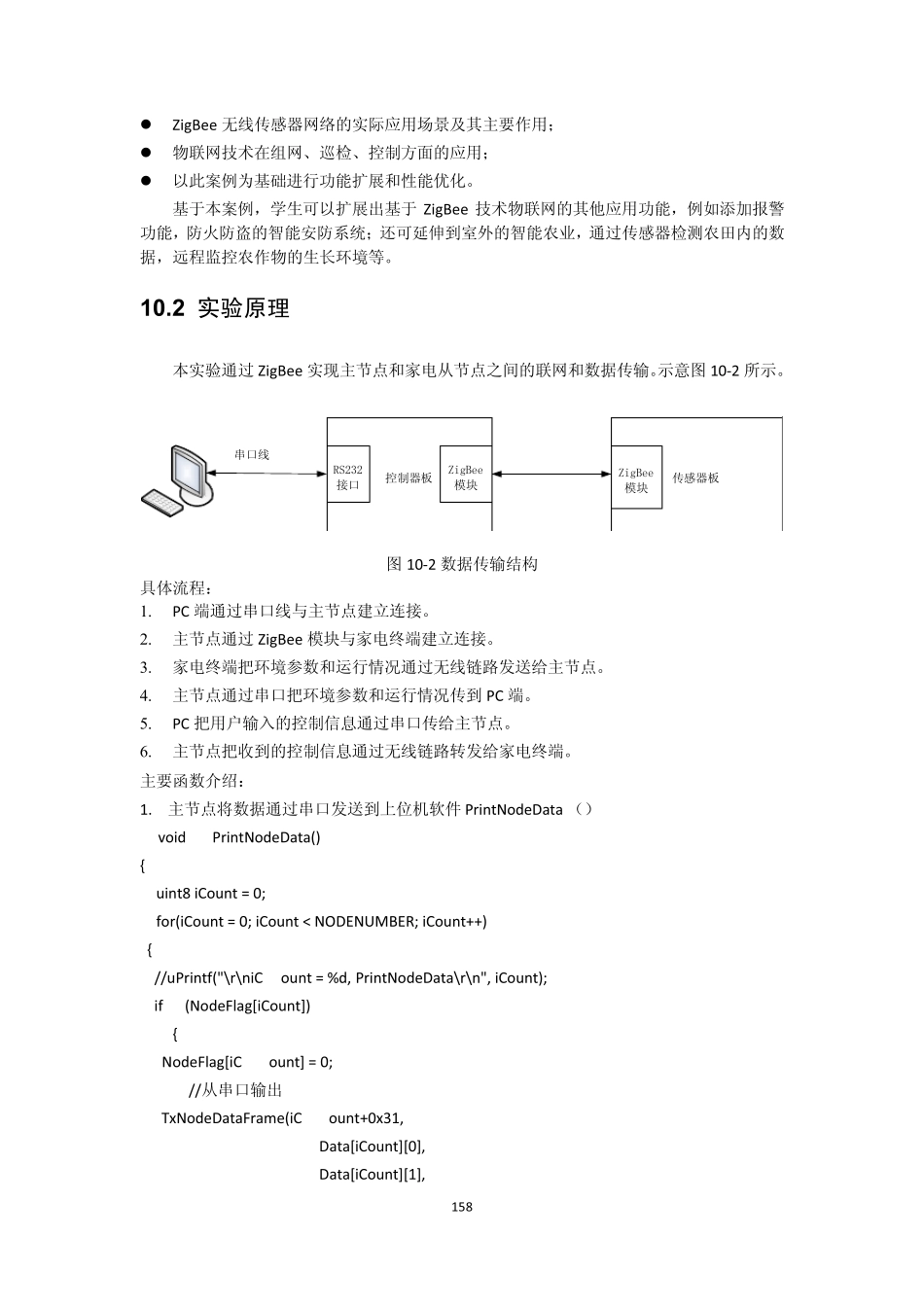 ● ZigBee 无线传感器网络的实际应用场景及其主要作用；
● 物联网技术在组网、巡检、控制方面的应用；
● 以此案例为基础进行功能扩展和性能优化。

基于本案例，学生可以扩展出基于 ZigBee 技术物联网的其他应用功能，例如添加报警功能，防火防盗的智能安防系统；还可延伸到室外的智能农业，通过传感器检测农田内的数据，远程监控农作物的生长环境等。

10.2 实验原理

本实验通过 ZigBee 实现主节点和家电从节点之间的联网和数据传输。示意图 10-2 所示。

串口线
RS232 接口
控制器板
ZigBee 模块
ZigBee 模块
传感器板

图 10-2 数据传输结构
具体流程：
1. PC 端通过串口线与主节点建立连接。
2. 主节点通过 ZigBee 模块与家电终端建立连接。
3. 家电终端把环境参数和运行情况通过无线链路发送给主节点。
4. 主节点通过串口把环境参数和运行情况传到 PC 端。
5. PC 把用户输入的控制信息通过串口传给主节点。
6. 主节点把收到的控制信息通过无线链路转发给家电终端。
主要函数介绍：
1. 主节点将数据通过串口发送到上位机软件 PrintNodeData （）
void PrintNodeData()
{
uint8 iCount = 0;
for(iCount = 0; iCount < NODENUMBER; iCount++)
{
//uPrintf("\r\niC ount = %d, PrintNodeData\r\n", iCount);
if (NodeFlag[iCount])
{
NodeFlag[iC ount] = 0;
//从串口输出
TxNodeDataFrame(iC ount+0x31,
Data[iCount][0],
Data[iCount][1],

158